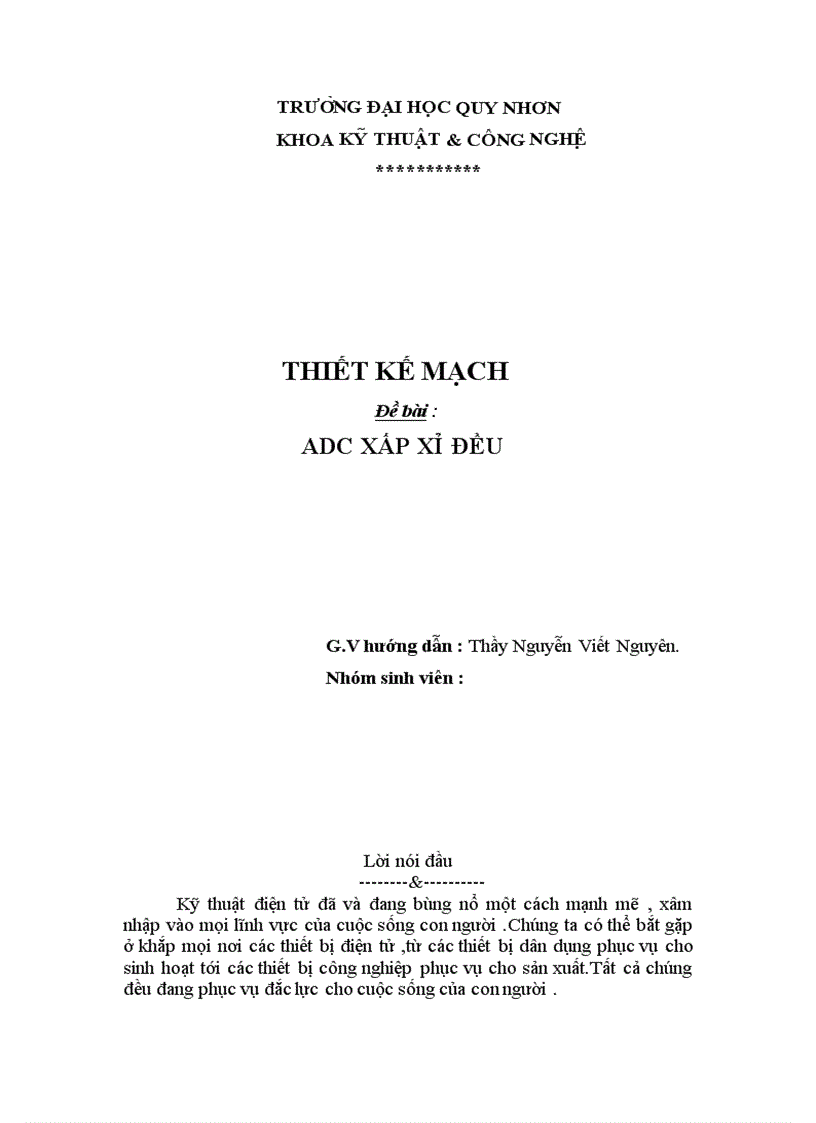 TRƯỜNG ĐẠI HỌC QUY NHƠN
KHOA KỸ THUẬT & CÔNG NGHỆ
***********

THIẾT KẾ MẠCH
Đề bài :
ADC XẤP XỈ ĐỀU

G.V hướng dẫn : Thầy Nguyễn Viết Nguyên.
Nhóm sinh viên :

Lời nói đầu
--------&----------

Kỹ thuật điện tử đã và đang bùng nổ một cách mạnh mẽ , xâm nhập vào mọi lĩnh vực của cuộc sống con người .Chúng ta có thể bắt gặp ở khắp mọi nơi các thiết bị điện tử ,từ các thiết bị dân dụng phục vụ cho sinh hoạt tới các thiết bị công nghiệp phục vụ cho sản xuất.Tất cả chúng đều đang phục vụ đắc lực cho cuộc sống của con người .